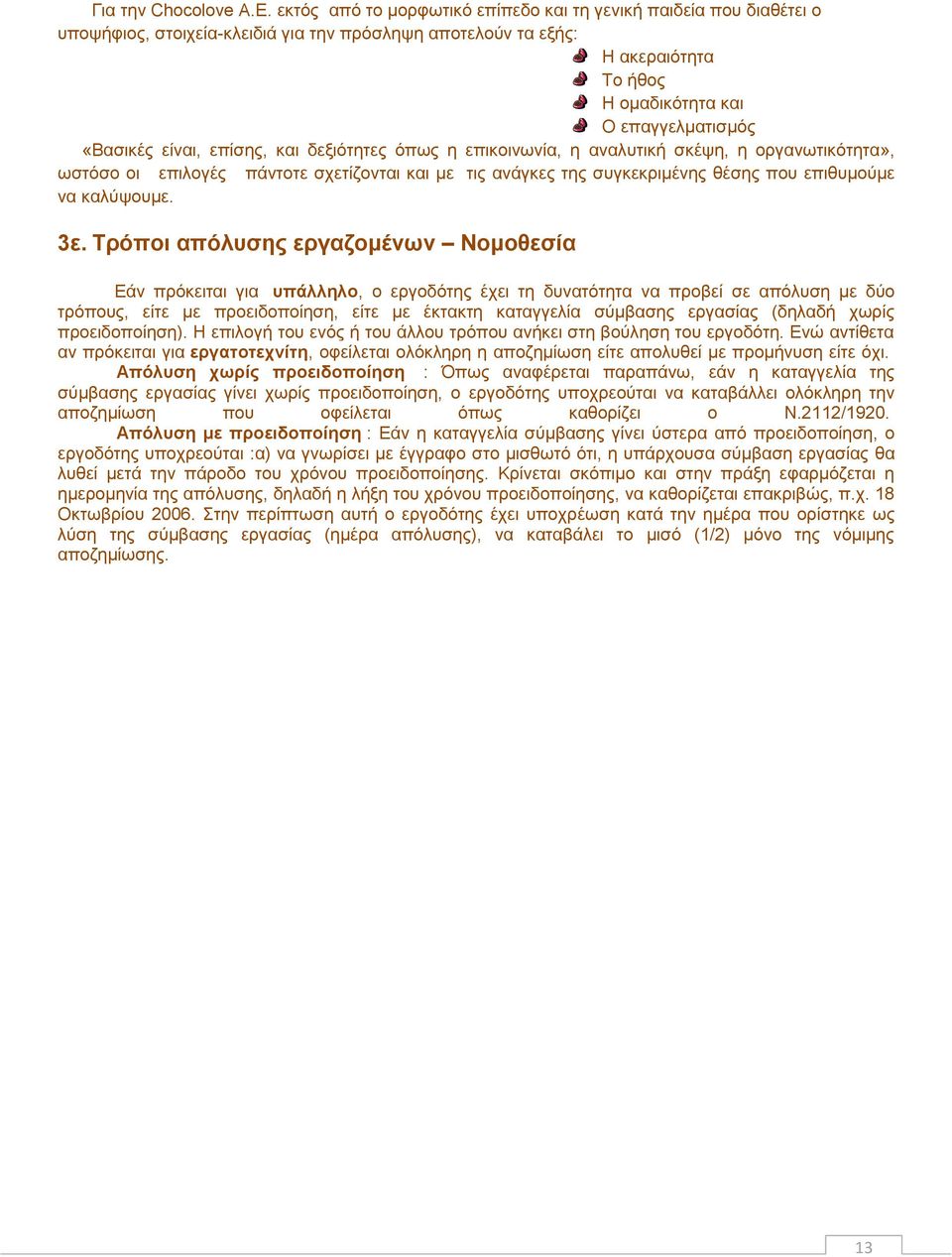 Για την Chocolove A.E. εκτός από το μορφωτικό επίπεδο και τη γενική παιδεία που διαθέτει ο υποψήφιος, στοιχεία-κλειδιά για την πρόσληψη αποτελούν τα εξής:

Η ακεραιότητα
Το ήθος
Η ομαδικότητα και
Ο επαγγελματισμός

«Βασικές είναι, επίσης, και δεξιότητες όπως η επικοινωνία, η αναλυτική σκέψη, η οργανωτικότητα», ωστόσο οι επιλογές πάντοτε σχετίζονται και με τις ανάγκες της συγκεκριμένης θέσης που επιθυμούμε να καλύψουμε.

3ε. Τρόποι απόλυσης εργαζομένων – Νομοθεσία

Εάν πρόκειται για υπάλληλο, ο εργοδότης έχει τη δυνατότητα να προβεί σε απόλυση με δύο τρόπους, είτε με προειδοποίηση, είτε με έκτακτη καταγγελία σύμβασης εργασίας (δηλαδή χωρίς προειδοποίηση). Η επιλογή του ενός ή του άλλου τρόπου ανήκει στη βούληση του εργοδότη. Ενώ αντίθετα αν πρόκειται για εργατοτεχνίτη, οφείλεται ολόκληρη η αποζημίωση είτε απολυθεί με προμήνυση είτε όχι.

Απόλυση χωρίς προειδοποίηση : Όπως αναφέρεται παραπάνω, εάν η καταγγελία της σύμβασης εργασίας γίνει χωρίς προειδοποίηση, ο εργοδότης υποχρεούται να καταβάλλει ολόκληρη την αποζημίωση που οφείλεται όπως καθορίζει ο Ν.2112/1920.

Απόλυση με προειδοποίηση : Εάν η καταγγελία σύμβασης γίνει ύστερα από προειδοποίηση, ο εργοδότης υποχρεούται :α) να γνωρίσει με έγγραφο στο μισθωτό ότι, η υπάρχουσα σύμβαση εργασίας θα λυθεί μετά την πάροδο του χρόνου προειδοποίησης. Κρίνεται σκόπιμο και στην πράξη εφαρμόζεται η ημερομηνία της απόλυσης, δηλαδή η λήξη του χρόνου προειδοποίησης, να καθορίζεται επακριβώς, π.χ. 18 Οκτωβρίου 2006. Στην περίπτωση αυτή ο εργοδότης έχει υποχρέωση κατά την ημέρα που ορίστηκε ως λύση της σύμβασης εργασίας (ημέρα απόλυσης), να καταβάλει το μισό (1/2) μόνο της νόμιμης αποζημίωσης.

13